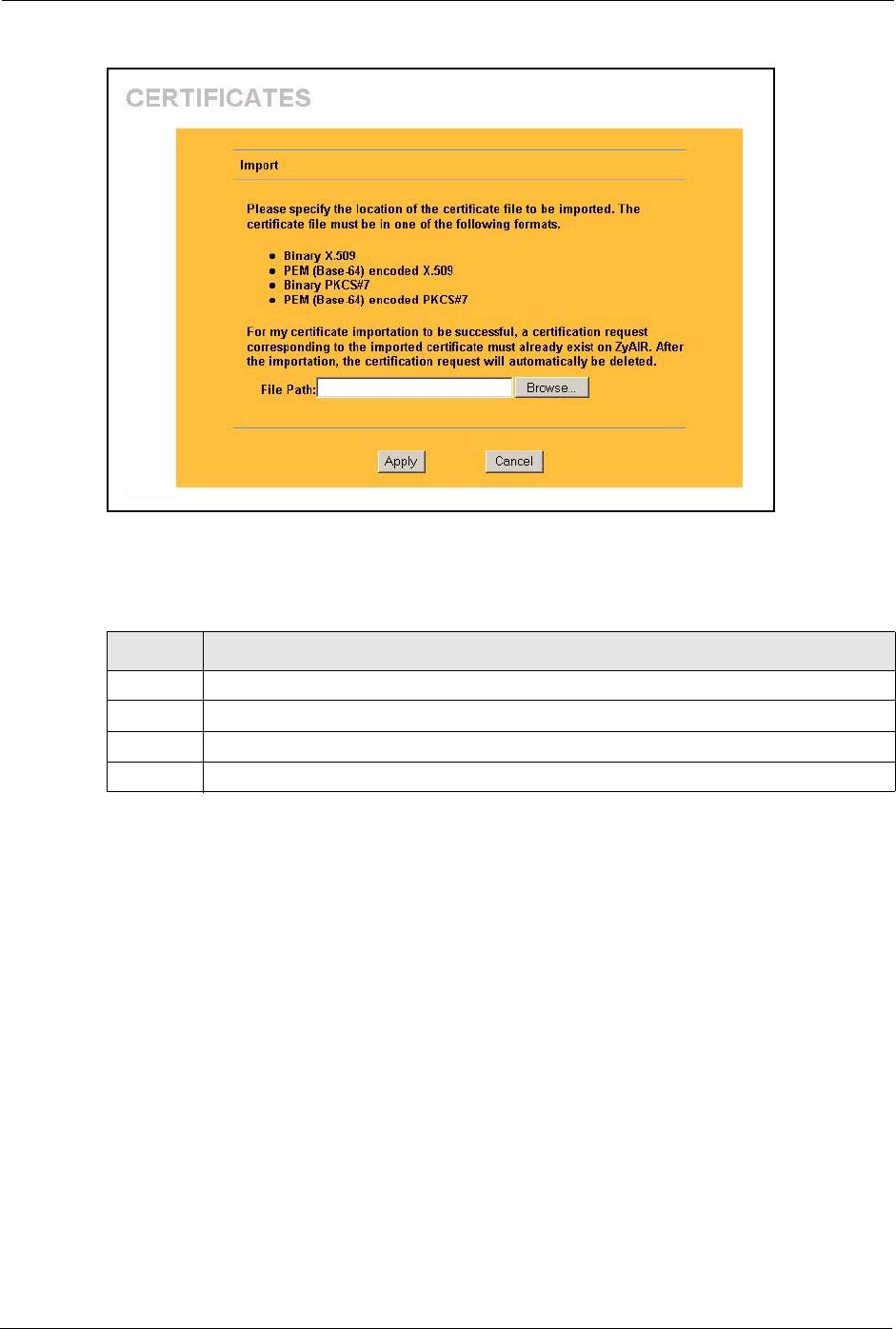 CERTIFICATES

Import

Please specify the location of the certificate file to be imported. The certificate file must be in one of the following formats.

• Binary X.509
• PEM (Base-64) encoded X.509
• Binary PKCS#7
• PEM (Base-64) encoded PKCS#7

For my certificate importation to be successful, a certification request corresponding to the imported certificate must already exist on ZyAIR. After the importation, the certification request will automatically be deleted.

File Path:

Browse...

Apply

Cancel